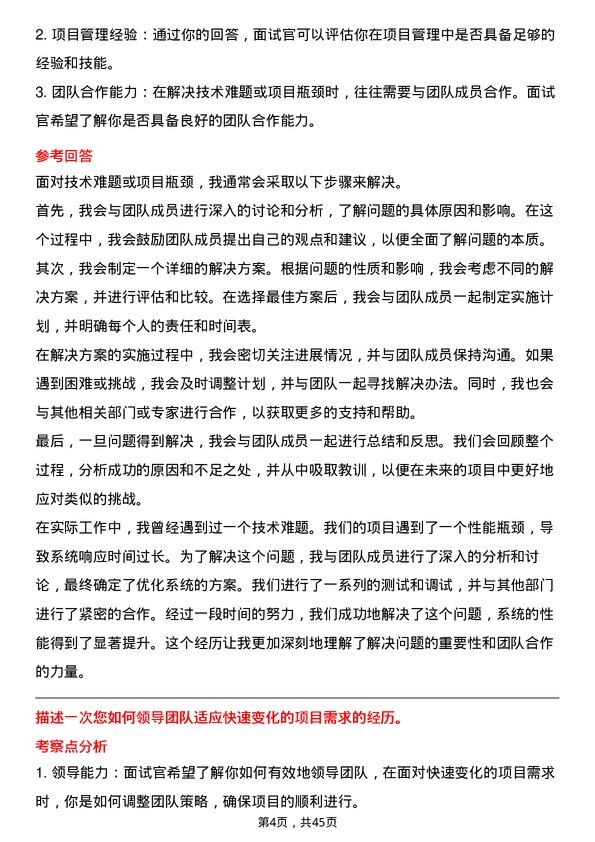 2. 项目管理经验：通过你的回答，面试官可以评估你在项目管理中是否具备足够的经验和技能。

3. 团队合作能力：在解决技术难题或项目瓶颈时，往往需要与团队成员合作。面试官希望了解你是否具备良好的团队合作能力。

参考回答

面对技术难题或项目瓶颈，我通常会采取以下步骤来解决。

首先，我会与团队成员进行深入的讨论和分析，了解问题的具体原因和影响。在这个过程中，我会鼓励团队成员提出自己的观点和建议，以便全面了解问题的本质。

其次，我会制定一个详细的解决方案。根据问题的性质和影响，我会考虑不同的解决方案，并进行评估和比较。在选择最佳方案后，我会与团队成员一起制定实施计划，并明确每个人的责任和时间表。

在解决方案的实施过程中，我会密切关注进展情况，并与团队成员保持沟通。如果遇到困难或挑战，我会及时调整计划，并与团队一起寻找解决办法。同时，我也会与其他相关部门或专家进行合作，以获取更多的支持和帮助。

最后，一旦问题得到解决，我会与团队成员一起进行总结和反思。我们会回顾整个过程，分析成功的原因和不足之处，并从中吸取教训，以便在未来的项目中更好地应对类似的挑战。

在实际工作中，我曾经遇到过一个技术难题。我们的项目遇到了一个性能瓶颈，导致系统响应时间过长。为了解决这个问题，我与团队成员进行了深入的分析和讨论，最终确定了优化系统的方案。我们进行了一系列的测试和调试，并与其他部门进行了紧密的合作。经过一段时间的努力，我们成功地解决了这个问题，系统的性能得到了显著提升。这个经历让我更加深刻地理解了解决问题的重要性和团队合作的力量。

描述一次您如何领导团队适应快速变化的项目需求的经历。

考察点分析

1. 领导能力：面试官希望了解你如何有效地领导团队，在面对快速变化的项目需求时，你是如何调整团队策略，确保项目的顺利进行。

第4页，共45页